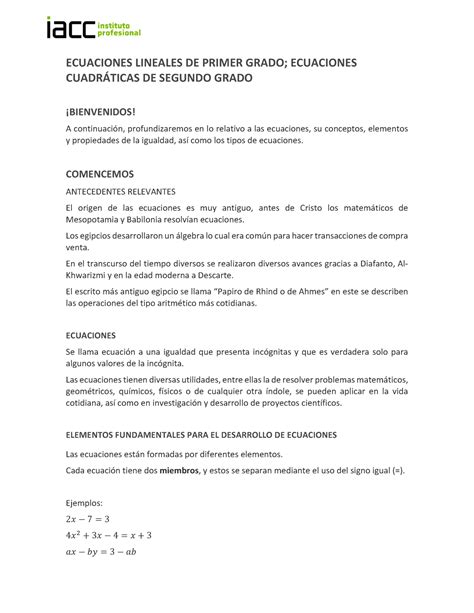 iacc instituto profesional

ECUACIONES LINEALES DE PRIMER GRADO; ECUACIONES CUADRÁTICAS DE SEGUNDO GRADO

¡BIENVENIDOS!

A continuación, profundizaremos en lo relativo a las ecuaciones, su conceptos, elementos y propiedades de la igualdad, así como los tipos de ecuaciones.

COMENCEMOS

ANTECEDENTES RELEVANTES

El origen de las ecuaciones es muy antiguo, antes de Cristo los matemáticos de Mesopotamia y Babilonia resolvían ecuaciones.

Los egipcios desarrollaron un álgebra lo cual era común para hacer transacciones de compra venta.

En el transcurso del tiempo diversos se realizaron diversos avances gracias a Diafanto, Al-Khwarizmi y en la edad moderna a Descarte.

El escrito más antiguo egipcio se llama "Papiro de Rhind o de Ahmes" en este se describen las operaciones del tipo aritmético más cotidianas.

ECUACIONES

Se llama ecuación a una igualdad que presenta incógnitas y que es verdadera solo para algunos valores de la incógnita.

Las ecuaciones tienen diversas utilidades, entre ellas la de resolver problemas matemáticos, geométricos, químicos, físicos o de cualquier otra índole, se pueden aplicar en la vida cotidiana, así como en investigación y desarrollo de proyectos científicos.

ELEMENTOS FUNDAMENTALES PARA EL DESARROLLO DE ECUACIONES

Las ecuaciones están formadas por diferentes elementos.

Cada ecuación tiene dos miembros, y estos se separan mediante el uso del signo igual (=).

Ejemplos:

$2x - 7 = 3$

$4x^2 + 3x - 4 = x + 3$

$ax - by = 3 - ab$